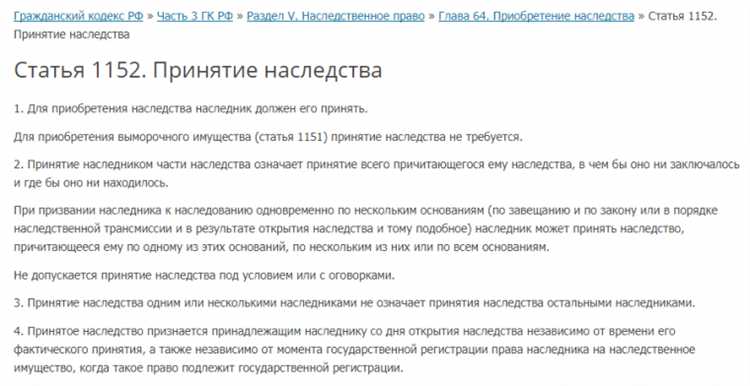 Гражданский кодекс РФ » Часть 3 ГК РФ » Раздел V. Наследственное право » Глава 64. Приобретение наследства » Статья 1152. Принятие наследства

Статья 1152. Принятие наследства

1. Для приобретения наследства наследник должен его принять.

Для приобретения выморочного имущества (статья 1151) принятие наследства не требуется.

2. Принятие наследником части наследства означает принятие всего причитающегося ему наследства, в чем бы оно ни заключалось и где бы оно ни находилось.

При призвании наследника к наследованию одновременно по нескольким основаниям (по завещанию и по закону или в порядке наследственной трансмиссии и в результате открытия наследства и тому подобное) наследник может принять наследство, причитающееся ему по одному из этих оснований, по нескольким из них или по всем основаниям.

Не допускается принятие наследства под условием или с оговорками.

3. Принятие наследства одним или несколькими наследниками не означает принятия наследства остальными наследниками.

4. Принятое наследство признается принадлежащим наследнику со дня открытия наследства независимо от времени его фактического принятия, а также независимо от момента государственной регистрации права наследника на наследственное имущество, когда такое право подлежит государственной регистрации.